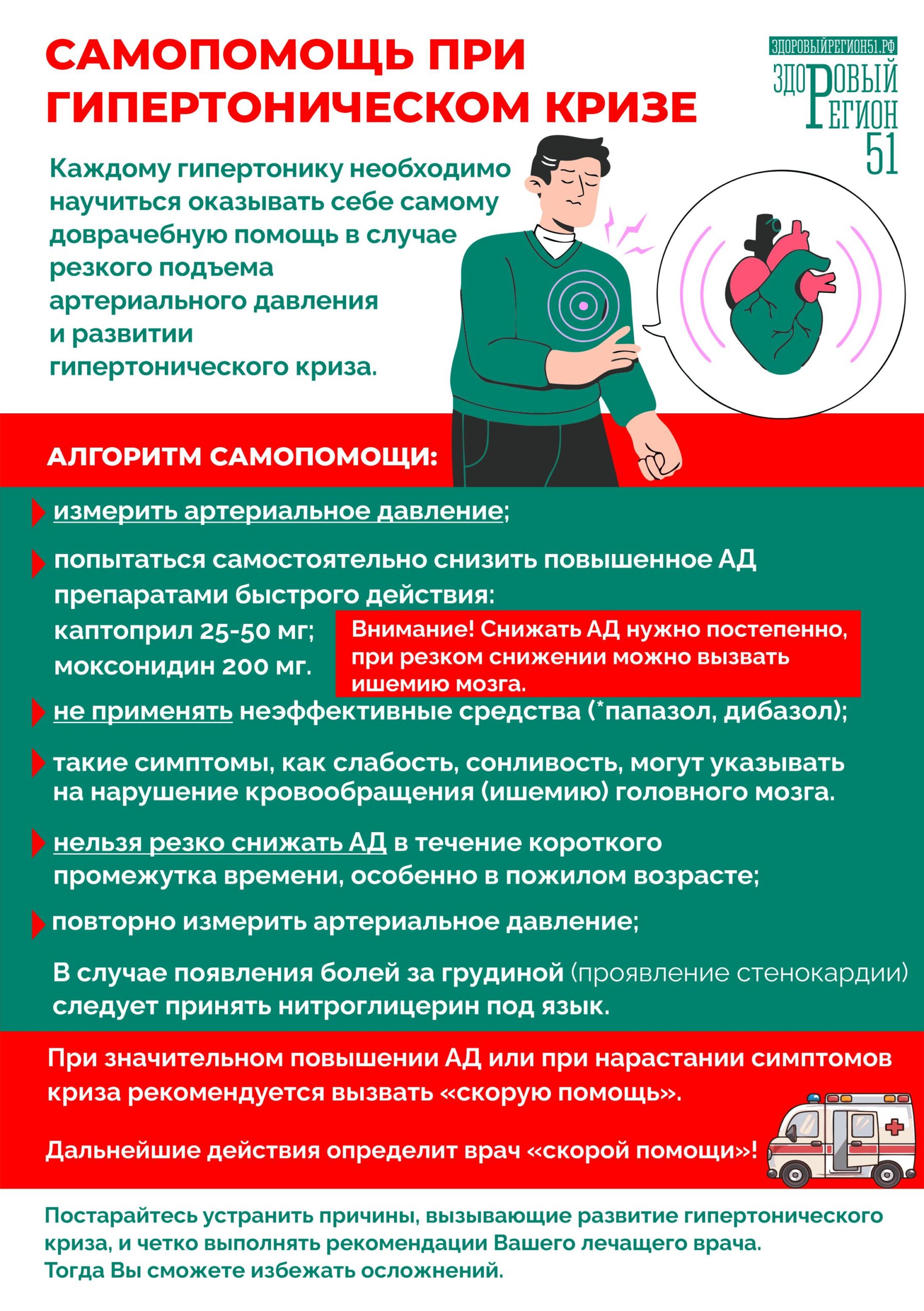 САМОПОМОЩЬ ПРИ ГИПЕРТОНИЧЕСКОМ КРИЗЕ

ЗДОРОВЫЙРЕГИОН51.РФ
ЗДОРОВЫЙ РЕГИОН 51

Каждому гипертонику необходимо научиться оказывать себе самому доврачебную помощь в случае резкого подъема артериального давления и развитии гипертонического криза.

АЛГОРИТМ САМОПОМОЩИ:

измерить артериальное давление;

попытаться самостоятельно снизить повышенное АД препаратами быстрого действия:
каптоприл 25-50 мг;
моксонидин 200 мг.

Внимание! Снижать АД нужно постепенно, при резком снижении можно вызвать ишемию мозга.

не применять неэффективные средства (*папазол, дибазол);

такие симптомы, как слабость, сонливость, могут указывать на нарушение кровообращения (ишемию) головного мозга.

нельзя резко снижать АД в течение короткого промежутка времени, особенно в пожилом возрасте;

повторно измерить артериальное давление;

В случае появления болей за грудиной (проявление стенокардии) следует принять нитроглицерин под язык.

При значительном повышении АД или при нарастании симптомов криза рекомендуется вызвать «скорую помощь».

Дальнейшие действия определит врач «скорой помощи»!

Постарайтесь устранить причины, вызывающие развитие гипертонического криза, и четко выполнять рекомендации Вашего лечащего врача.
Тогда Вы сможете избежать осложнений.